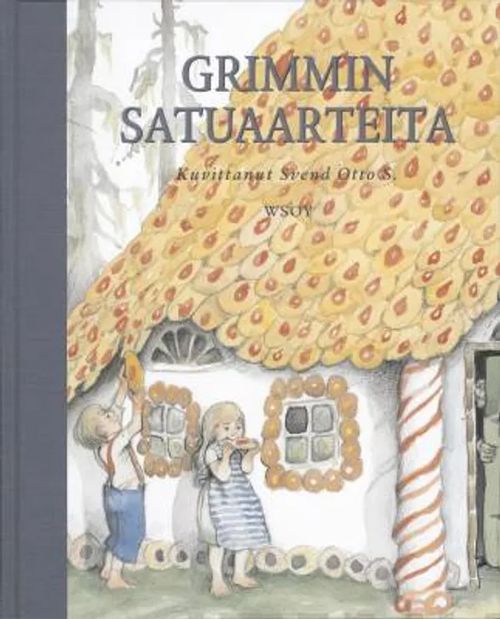 GRIMMIN SATUAARTEITA

Kuvittanut Svend Otto S.

WSOY